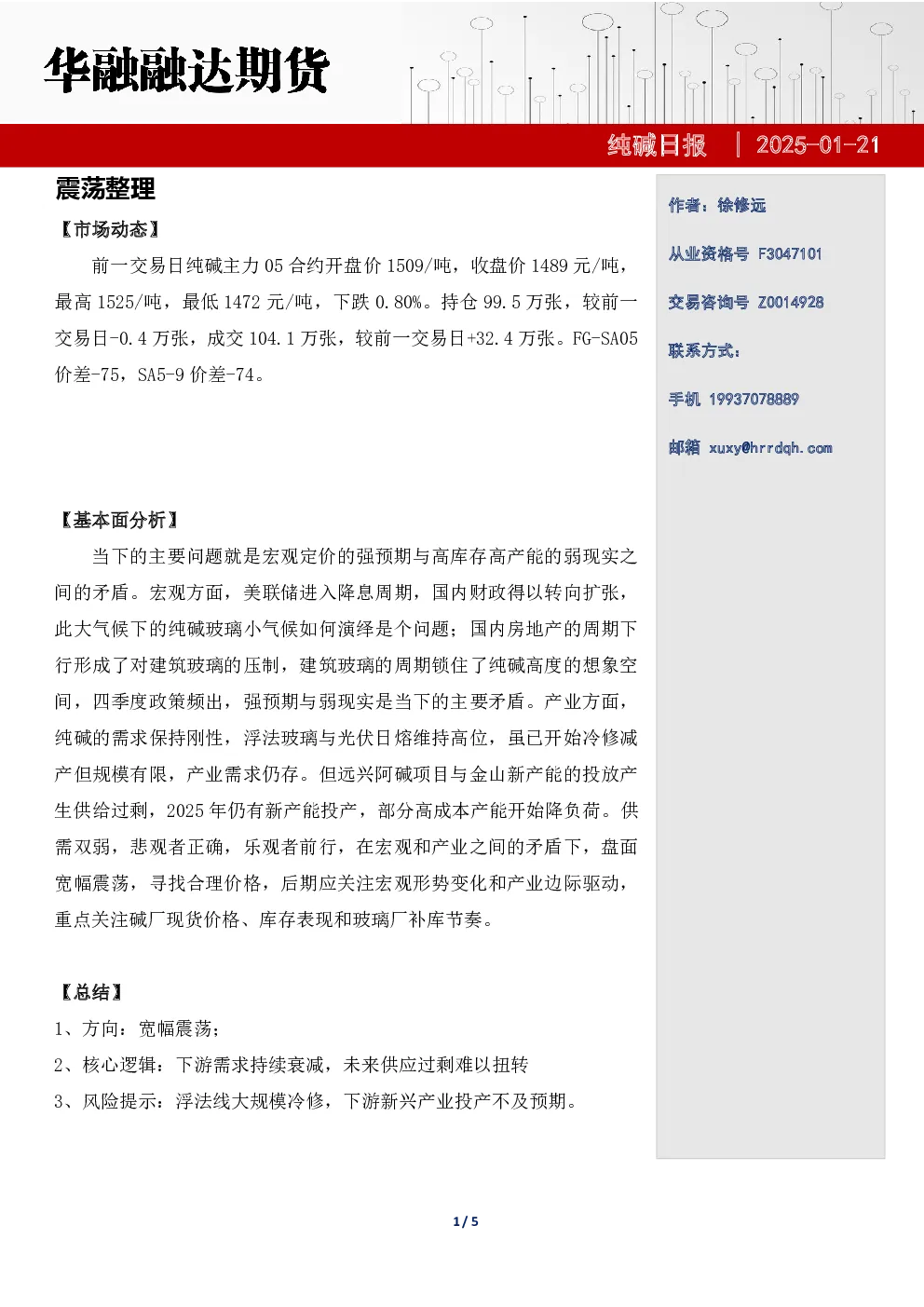 华融融达期货

纯碱日报 | 2025-01-21

震荡整理

【市场动态】

前一交易日纯碱主力 05 合约开盘价 1509/吨，收盘价 1489 元/吨，最高 1525/吨，最低 1472 元/吨，下跌 0.80%。持仓 99.5 万张，较前一交易日-0.4 万张，成交 104.1 万张，较前一交易日+32.4 万张。FG-SA05 价差-75，SA5-9 价差-74。

【基本面分析】

当下的主要问题就是宏观定价的强预期与高库存高产能的弱现实之间的矛盾。宏观方面，美联储进入降息周期，国内财政得以转向扩张，此大气候下的纯碱玻璃小气候如何演绎是个问题；国内房地产的周期下行形成了对建筑玻璃的压制，建筑玻璃的周期锁住了纯碱高度的想象空间，四季度政策频出，强预期与弱现实是当下的主要矛盾。产业方面，纯碱的需求保持刚性，浮法玻璃与光伏日熔维持高位，虽已开始冷修减产但规模有限，产业需求仍存。但远兴阿碱项目与金山新产能的投放产生供给过剩，2025 年仍有新产能投产，部分高成本产能开始降负荷。供需双弱，悲观者正确，乐观者前行，在宏观和产业之间的矛盾下，盘面宽幅震荡，寻找合理价格，后期应关注宏观形势变化和产业边际驱动，重点关注碱厂现货价格、库存表现和玻璃厂补库节奏。

【总结】

1、方向：宽幅震荡；

2、核心逻辑：下游需求持续衰减，未来供应过剩难以扭转

3、风险提示：浮法线大规模冷修，下游新兴产业投产不及预期。

作者：徐修远

从业资格号 F3047101

交易咨询号 Z0014928

联系方式：

手机 19937078889

邮箱 xuxy@hrrdqh.com

1 / 5